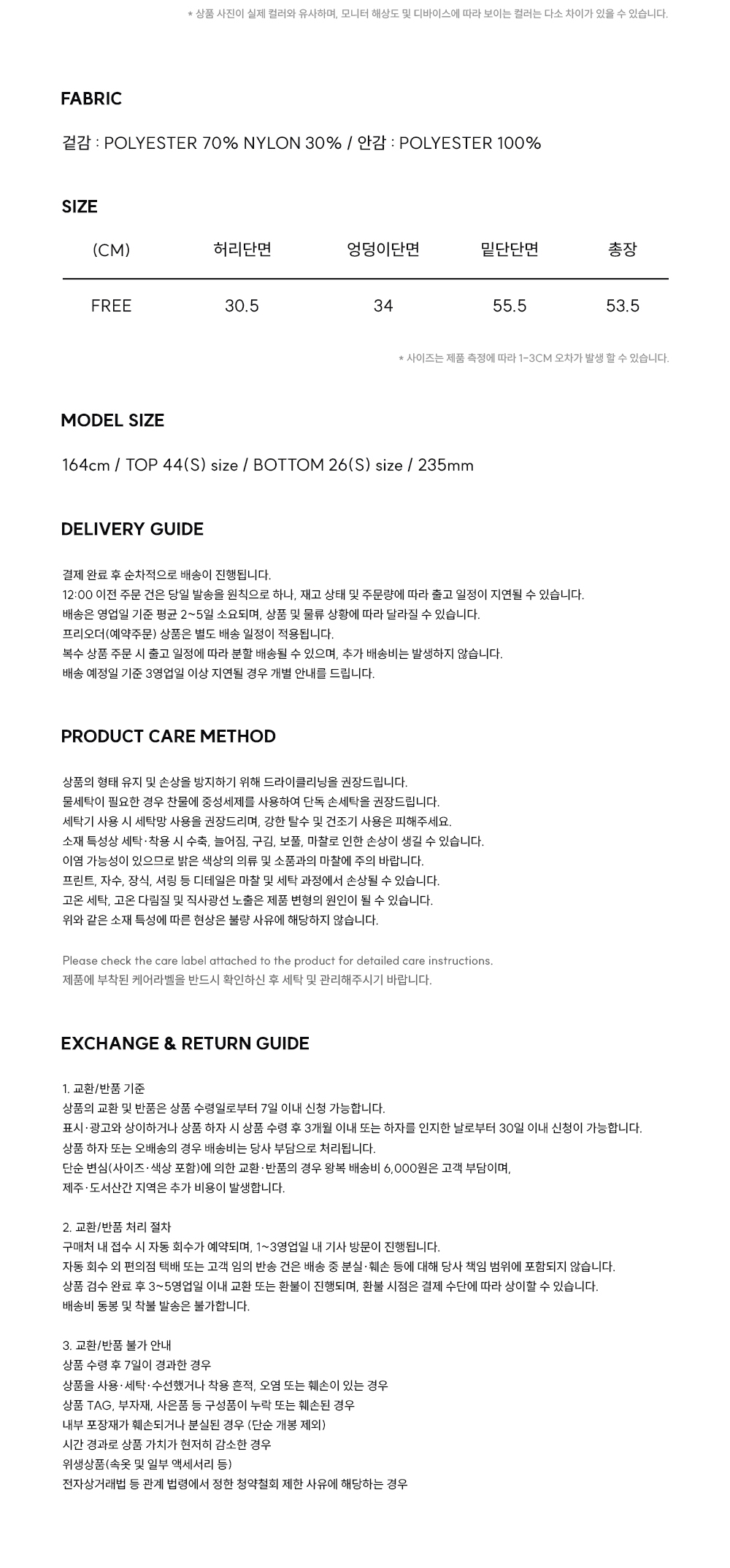 * 상품 사진이 실제 컬러와 유사하며, 모니터 해상도 및 디바이스에 따라 보이는 컬러는 다소 차이가 있을 수 있습니다.

FABRIC

겉감 : POLYESTER 70% NYLON 30% / 안감 : POLYESTER 100%

SIZE

| (CM) | 허리단면 | 엉덩이단면 | 밑단단면 | 총장 |
|---|---|---|---|---|
| FREE | 30.5 | 34 | 55.5 | 53.5 |

* 사이즈는 제품 측정에 따라 1-3CM 오차가 발생 할 수 있습니다.

MODEL SIZE

164cm / TOP 44(S) size / BOTTOM 26(S) size / 235mm

DELIVERY GUIDE

결제 완료 후 순차적으로 배송이 진행됩니다.
12:00 이전 주문 건은 당일 발송을 원칙으로 하나, 재고 상태 및 주문량에 따라 출고 일정이 지연될 수 있습니다.
배송은 영업일 기준 평균 2~5일 소요되며, 상품 및 물류 상황에 따라 달라질 수 있습니다.
프리오더(예약주문) 상품은 별도 배송 일정이 적용됩니다.
복수 상품 주문 시 출고 일정에 따라 분할 배송될 수 있으며, 추가 배송비는 발생하지 않습니다.
배송 예정일 기준 3영업일 이상 지연될 경우 개별 안내를 드립니다.

PRODUCT CARE METHOD

상품의 형태 유지 및 손상을 방지하기 위해 드라이클리닝을 권장드립니다.
물세탁이 필요한 경우 찬물에 중성세제를 사용하여 단독 손세탁을 권장드립니다.
세탁기 사용 시 세탁망 사용을 권장드리며, 강한 탈수 및 건조기 사용은 피해주세요.
소재 특성상 세탁·착용 시 수축, 늘어짐, 구김, 보풀, 마찰로 인한 손상이 생길 수 있습니다.
이염 가능성이 있으므로 밝은 색상의 의류 및 소품과의 마찰에 주의 바랍니다.
프린트, 자수, 장식, 셔링 등 디테일은 마찰 및 세탁 과정에서 손상될 수 있습니다.
고온 세탁, 고온 다림질 및 직사광선 노출은 제품 변형의 원인이 될 수 있습니다.
위와 같은 소재 특성에 따른 현상은 불량 사유에 해당하지 않습니다.

Please check the care label attached to the product for detailed care instructions.
제품에 부착된 케어라벨을 반드시 확인하신 후 세탁 및 관리해주시기 바랍니다.

EXCHANGE & RETURN GUIDE

1. 교환/반품 기준
상품의 교환 및 반품은 상품 수령일로부터 7일 이내 신청 가능합니다.
표시·광고와 상이하거나 상품 하자 시 상품 수령 후 3개월 이내 또는 하자를 인지한 날로부터 30일 이내 신청이 가능합니다.
상품 하자 또는 오배송의 경우 배송비는 당사 부담으로 처리됩니다.
단순 변심(사이즈·색상 포함)에 의한 교환·반품의 경우 왕복 배송비 6,000원은 고객 부담이며,
제주·도서산간 지역은 추가 비용이 발생합니다.

2. 교환/반품 처리 절차
구매처 내 접수 시 자동 회수가 예약되며, 1~3영업일 내 기사 방문이 진행됩니다.
자동 회수 외 편의점 택배 또는 고객 임의 반송 건은 배송 중 분실·훼손 등에 대해 당사 책임 범위에 포함되지 않습니다.
상품 검수 완료 후 3~5영업일 이내 교환 또는 환불이 진행되며, 환불 시점은 결제 수단에 따라 상이할 수 있습니다.
배송비 동봉 및 착불 발송은 불가합니다.

3. 교환/반품 불가 안내
상품 수령 후 7일이 경과한 경우
상품을 사용·세탁·수선했거나 착용 흔적, 오염 또는 훼손이 있는 경우
상품 TAG, 부자재, 사은품 등 구성품이 누락 또는 훼손된 경우
내부 포장재가 훼손되거나 분실된 경우 (단순 개봉 제외)
시간 경과로 상품 가치가 현저히 감소한 경우
위생상품(속옷 및 일부 액세서리 등)
전자상거래법 등 관계 법령에서 정한 청약철회 제한 사유에 해당하는 경우